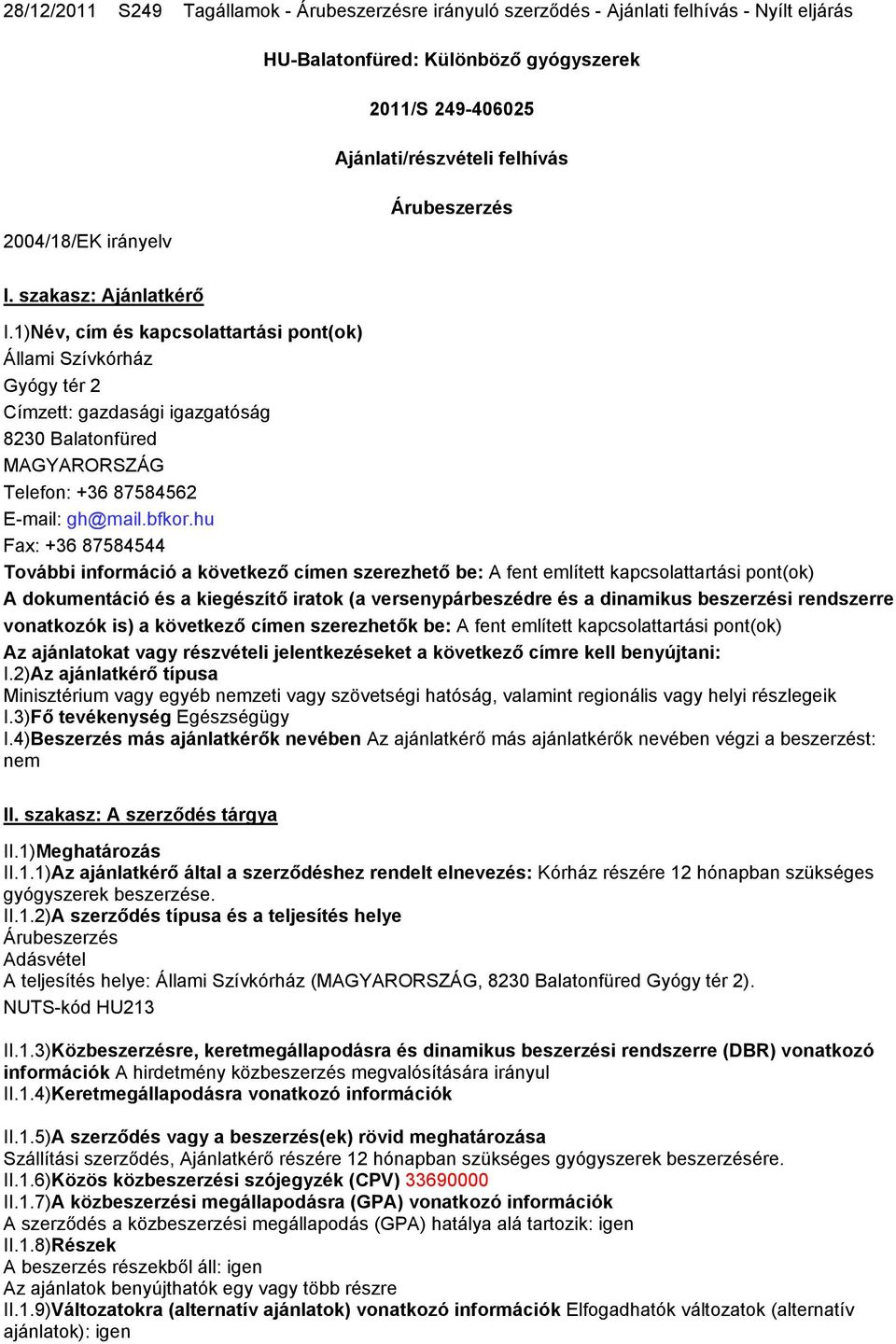 28/12/2011 S249 Tagállamok - Árubeszerzésre irányuló szerződés - Ajánlati felhívás - Nyílt eljárás

HU-Balatonfüred: Különböző gyógyszerek

2011/S 249-406025

Ajánlati/részvételi felhívás

Árubeszerzés

2004/18/EK irányelv

I. szakasz: Ajánlatkérő

I.1)Név, cím és kapcsolattartási pont(ok)
Állami Szívkórház
Gyógy tér 2
Címzett: gazdasági igazgatóság
8230 Balatonfüred
MAGYARORSZÁG
Telefon: +36 87584562
E-mail: gh@mail.bfkor.hu
Fax: +36 87584544
További információ a következő címen szerezhető be: A fent említett kapcsolattartási pont(ok)
A dokumentáció és a kiegészítő iratok (a versenypárbeszédre és a dinamikus beszerzési rendszerre vonatkozók is) a következő címen szerezhetők be: A fent említett kapcsolattartási pont(ok)
Az ajánlatokat vagy részvételi jelentkezéseket a következő címre kell benyújtani:
I.2)Az ajánlatkérő típusa
Minisztérium vagy egyéb nemzeti vagy szövetségi hatóság, valamint regionális vagy helyi részlegeik
I.3)Fő tevékenység Egészségügy
I.4)Beszerzés más ajánlatkérők nevében Az ajánlatkérő más ajánlatkérők nevében végzi a beszerzést: nem

II. szakasz: A szerződés tárgya

II.1)Meghatározás
II.1.1)Az ajánlatkérő által a szerződéshez rendelt elnevezés: Kórház részére 12 hónapban szükséges gyógyszerek beszerzése.
II.1.2)A szerződés típusa és a teljesítés helye
Árubeszerzés
Adásvétel
A teljesítés helye: Állami Szívkórház (MAGYARORSZÁG, 8230 Balatonfüred Gyógy tér 2).
NUTS-kód HU213

II.1.3)Közbeszerzésre, keretmegállapodásra és dinamikus beszerzési rendszerre (DBR) vonatkozó információk A hirdetmény közbeszerzés megvalósítására irányul
II.1.4)Keretmegállapodásra vonatkozó információk

II.1.5)A szerződés vagy a beszerzés(ek) rövid meghatározása
Szállítási szerződés, Ajánlatkérő részére 12 hónapban szükséges gyógyszerek beszerzésére.
II.1.6)Közös közbeszerzési szójegyzék (CPV) 33690000
II.1.7)A közbeszerzési megállapodásra (GPA) vonatkozó információk
A szerződés a közbeszerzési megállapodás (GPA) hatálya alá tartozik: igen
II.1.8)Részek
A beszerzés részekből áll: igen
Az ajánlatok benyújthatók egy vagy több részre
II.1.9)Változatokra (alternatív ajánlatok) vonatkozó információk Elfogadhatók változatok (alternatív ajánlatok): igen